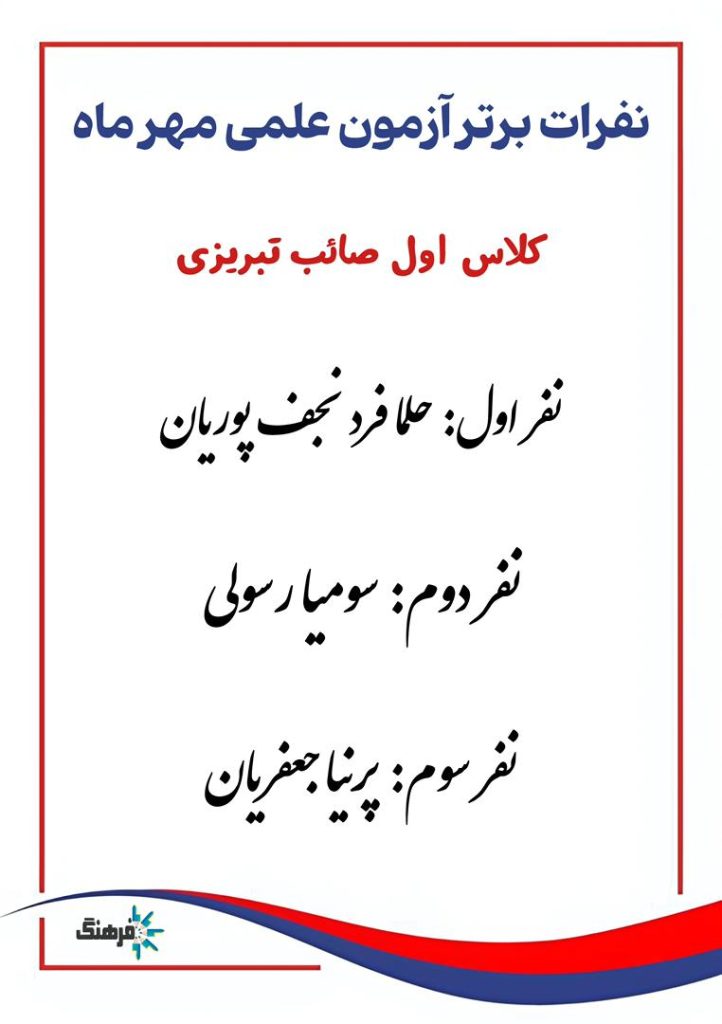 نفرات برتر آزمون علمی مهر ماه

کلاس اول صائب تبریزی

نفر اول: حلما فرد نجف پوریان

نفر دوم: سومیا رسولی

نفر سوم: پرنیا جعفریان

فرهنگ